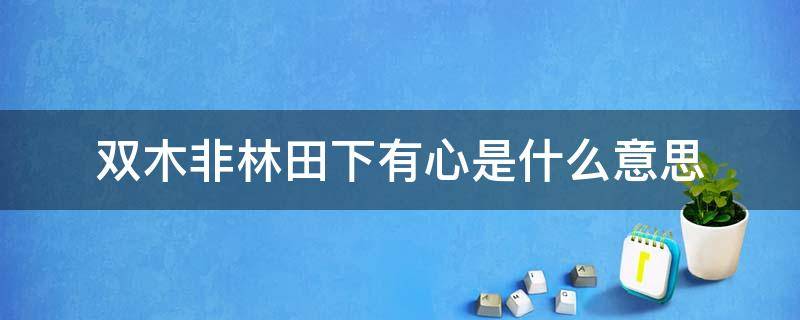 双木非林田下有心是什么意思